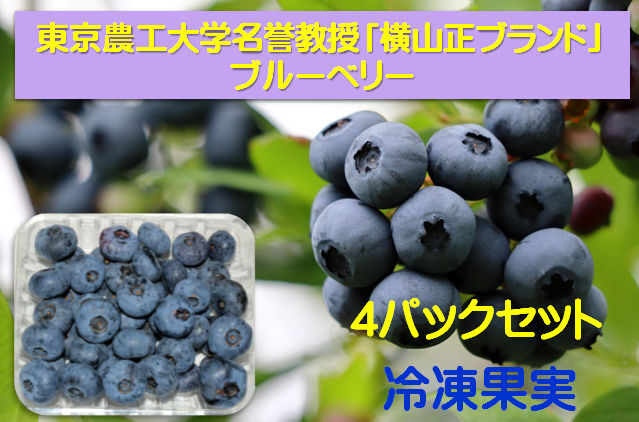 東京農工大学名誉教授「横山正ブランド」
ブルーベリー

4パックセット

冷凍果実